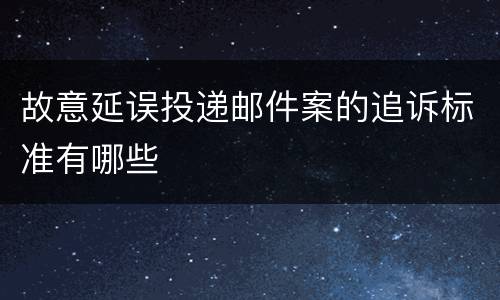 故意延误投递邮件案的追诉标准有哪些